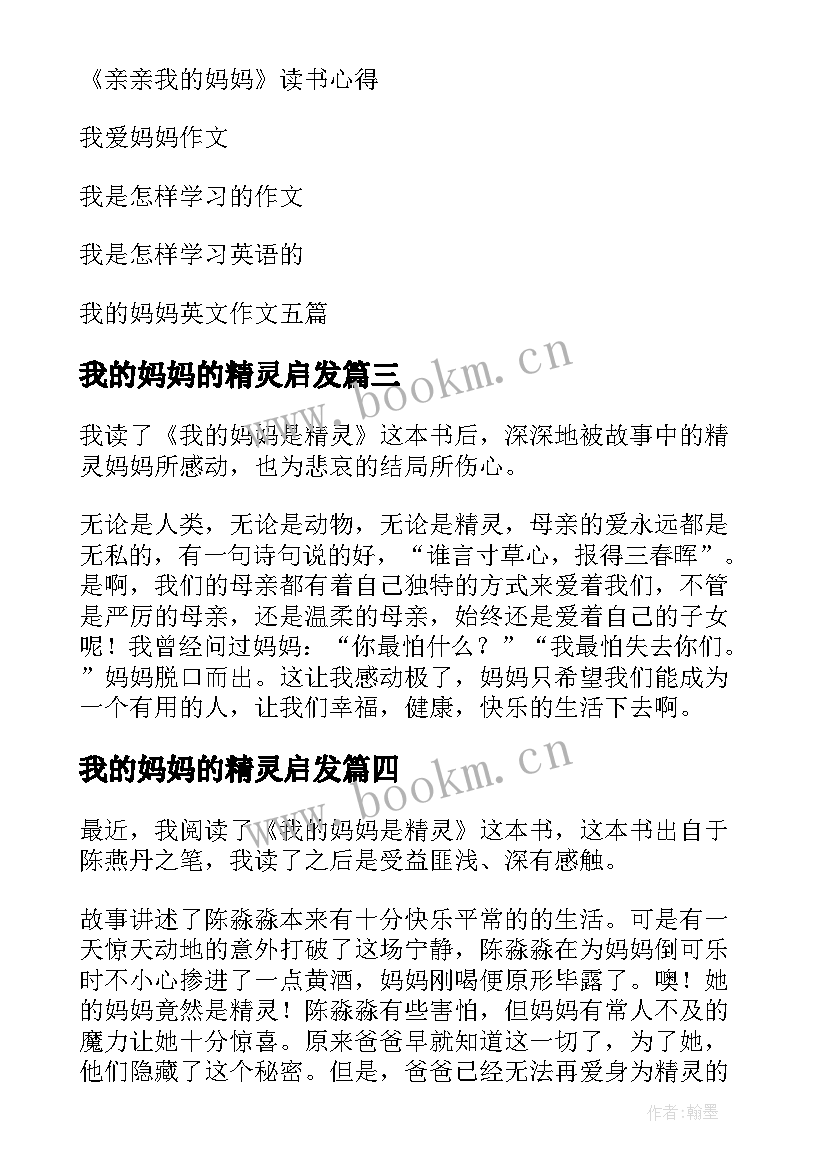 《亲亲我的妈妈》读书心得

我爱妈妈作文

我是怎样学习的作文

我是怎样学习英语的

我的妈妈英文作文五篇

我的妈妈的精灵启发篇三

www.bookm.cn

我读了《我的妈妈是精灵》这本书后，深深地被故事中的精灵妈妈所感动，也为悲哀的结局所伤心。

无论是人类，无论是动物，无论是精灵，母亲的爱永远都是无私的，有一句诗句说的好，“谁言寸草心，报得三春晖”。是啊，我们的母亲都有着自己独特的方式来爱着我们，不管是严厉的母亲，还是温柔的母亲，始终还是爱着自己的子女呢！我曾经问过妈妈：“你最怕什么？”“我最怕失去你们。”妈妈脱口而出。这让我感动极了，妈妈只希望我们能成为一个有用的人，让我们幸福，健康，快乐的生活下去啊。

我的妈妈的精灵启发篇四

www.bookm.cn

最近，我阅读了《我的妈妈是精灵》这本书，这本书出自于陈燕丹之笔，我读了之后是受益匪浅、深有感触。

故事讲述了陈淼淼本来有十分快乐平常的的生活。可是有一天惊天动地的意外打破了这场宁静，陈淼淼在为妈妈倒可乐时不小心掺进了一点黄酒，妈妈刚喝便原形毕露了。噢！她的妈妈竟然是精灵！陈淼淼有些害怕，但妈妈有常人不及的魔力让她十分惊喜。原来爸爸早就知道这一切了，为了她，他们隐藏了这个秘密。但是，爸爸已经无法再爱身为精灵的

作者：翰墨